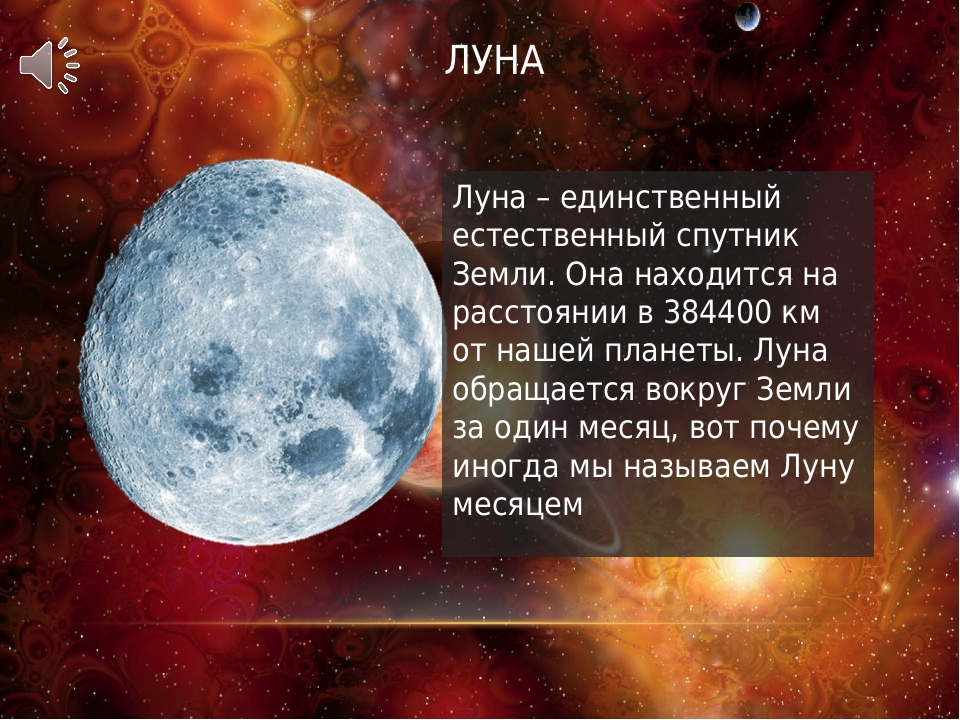 ЛУНА

Луна – единственный естественный спутник Земли. Она находится на расстоянии в 384400 км от нашей планеты. Луна обращается вокруг Земли за один месяц, вот почему иногда мы называем Луну месяцем